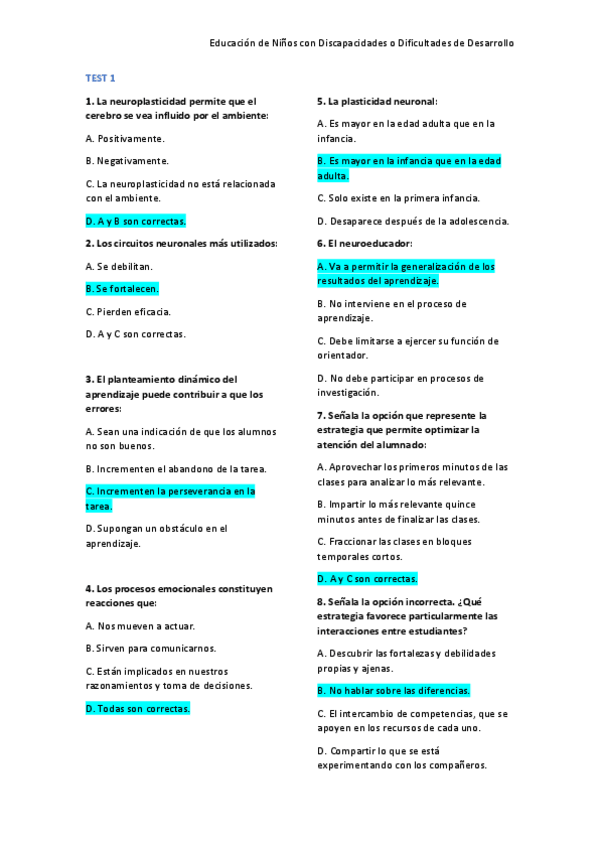 Educación de Niños con Discapacidades o Dificultades de Desarrollo

TEST 1

1. La neuroplasticidad permite que el cerebro se vea influido por el ambiente:

A. Positivamente.

B. Negativamente.

C. La neuroplasticidad no está relacionada con el ambiente.

D. A y B son correctas.

2. Los circuitos neuronales más utilizados:

A. Se debilitan.

B. Se fortalecen.

C. Pierden eficacia.

D. A y C son correctas.

3. El planteamiento dinámico del aprendizaje puede contribuir a que los errores:

A. Sean una indicación de que los alumnos no son buenos.

B. Incrementen el abandono de la tarea.

C. Incrementen la perseverancia en la tarea.

D. Supongan un obstáculo en el aprendizaje.

4. Los procesos emocionales constituyen reacciones que:

A. Nos mueven a actuar.

B. Sirven para comunicarnos.

C. Están implicados en nuestros razonamientos y toma de decisiones.

D. Todas son correctas.

5. La plasticidad neuronal:

A. Es mayor en la edad adulta que en la infancia.

B. Es mayor en la infancia que en la edad adulta.

C. Solo existe en la primera infancia.

D. Desaparece después de la adolescencia.

6. El neuroeducador:

A. Va a permitir la generalización de los resultados del aprendizaje.

B. No interviene en el proceso de aprendizaje.

C. Debe limitarse a ejercer su función de orientador.

D. No debe participar en procesos de investigación.

7. Señala la opción que represente la estrategia que permite optimizar la atención del alumnado:

A. Aprovechar los primeros minutos de las clases para analizar lo más relevante.

B. Impartir lo más relevante quince minutos antes de finalizar las clases.

C. Fraccionar las clases en bloques temporales cortos.

D. A y C son correctas.

8. Señala la opción incorrecta. ¿Qué estrategia favorece particularmente las interacciones entre estudiantes?

A. Descubrir las fortalezas y debilidades propias y ajenas.

B. No hablar sobre las diferencias.

C. El intercambio de competencias, que se apoyen en los recursos de cada uno.

D. Compartir lo que se está experimentando con los compañeros.